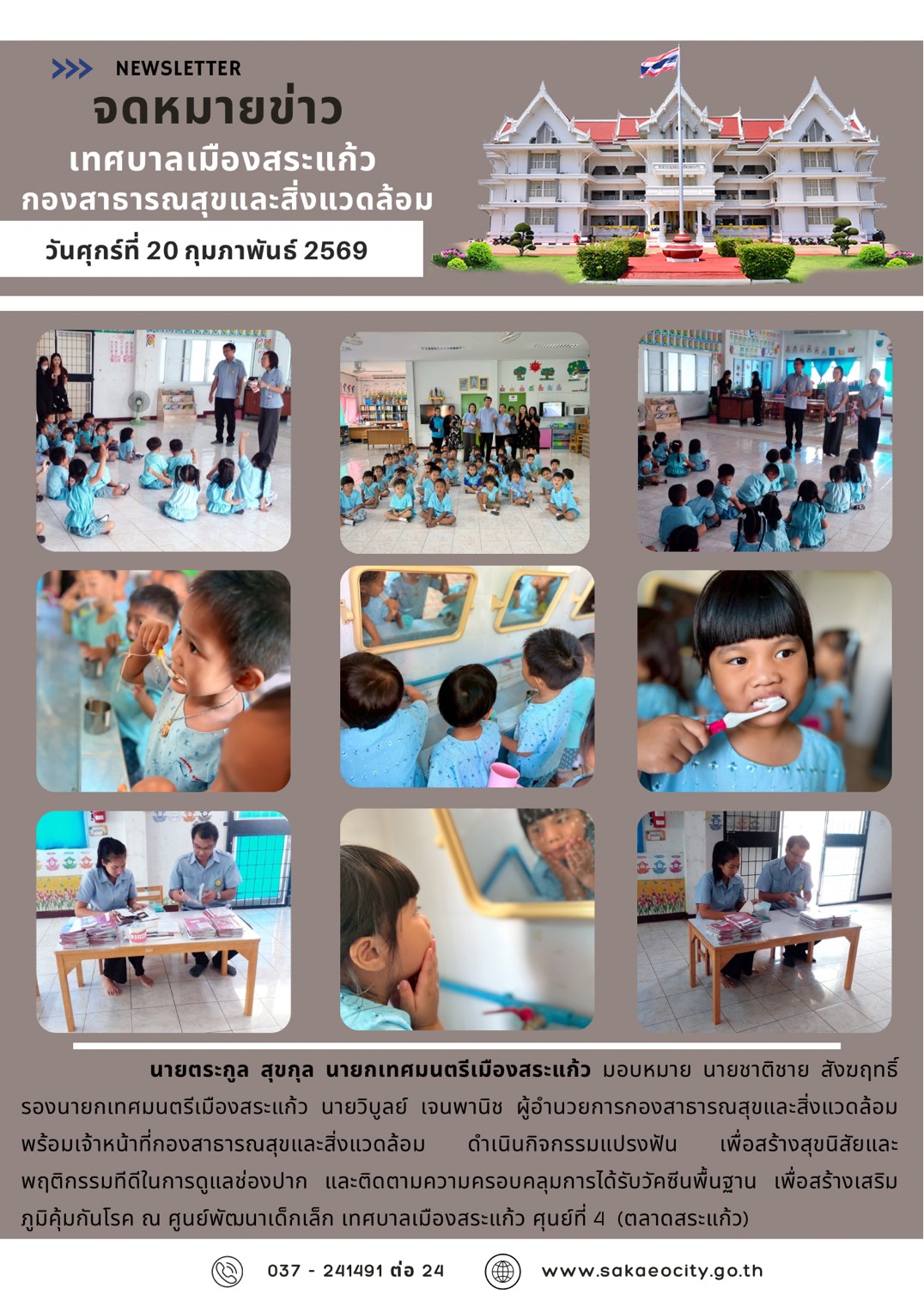 >>> NEWSLETTER

จดหมายข่าว

เทศบาลเมืองสระแก้ว

กองสาธารณสุขและสิ่งแวดล้อม

วันศุกร์ที่ 20 กุมภาพันธ์ 2569

นายตระกูล สุขกุล นายกเทศมนตรีเมืองสระแก้ว มอบหมาย นายชาติชาย สังฆฤทธิ์ รองนายกเทศมนตรีเมืองสระแก้ว นายวิบูลย์ เจนพานิช ผู้อำนวยการกองสาธารณสุขและสิ่งแวดล้อม พร้อมเจ้าหน้าที่กองสาธารณสุขและสิ่งแวดล้อม ดำเนินกิจกรรมแปรงฟัน เพื่อสร้างสุขนิสัยและพฤติกรรมที่ดีในการดูแลช่องปาก และติดตามความครอบคลุมการได้รับวัคซีนพื้นฐาน เพื่อสร้างเสริมภูมิคุ้มกันโรค ณ ศูนย์พัฒนาเด็กเล็ก เทศบาลเมืองสระแก้ว ศูนย์ที่ 4 (ตลาดสระแก้ว)

037 - 241491 ต่อ 24

www.sakaeocity.go.th